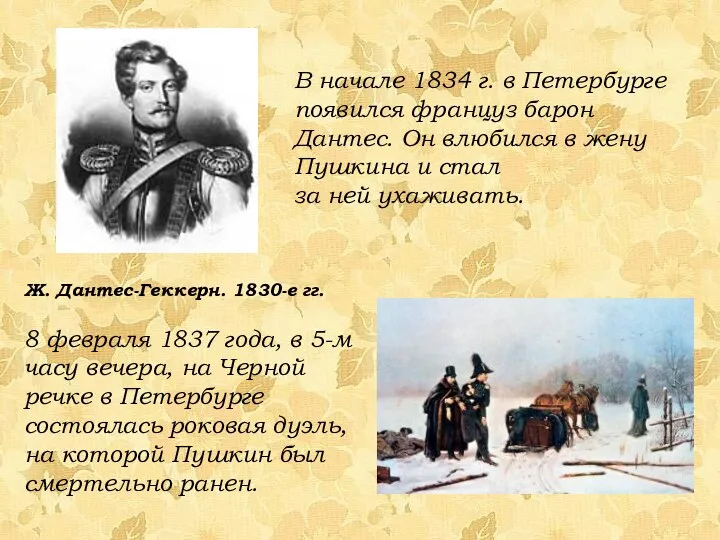 В начале 1834 г. в Петербурге появился француз барон Дантес. Он влюбился в жену Пушкина и стал за ней ухаживать.

Ж. Дантес-Геккерн. 1830-е гг.

8 февраля 1837 года, в 5-м часу вечера, на Черной речке в Петербурге состоялась роковая дуэль, на которой Пушкин был смертельно ранен.